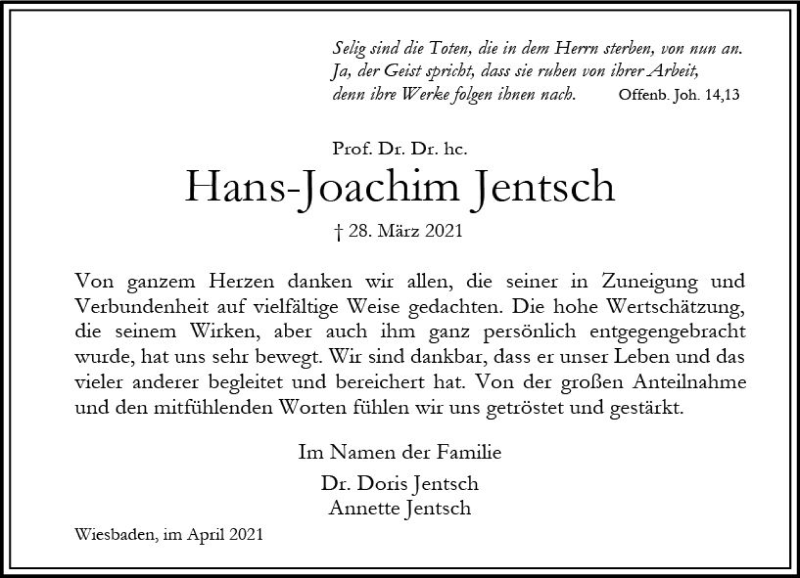 Selig sind die Toten, die in dem Herrn sterben, von nun an. Ja, der Geist spricht, dass sie ruhen von ihrer Arbeit, denn ihre Werke folgen ihnen nach. Offenb. Joh. 14,13

Prof. Dr. Dr. hc.
Hans-Joachim Jentsch
† 28. März 2021

Von ganzem Herzen danken wir allen, die seiner in Zuneigung und Verbundenheit auf vielfältige Weise gedachten. Die hohe Wertschätzung, die seinem Wirken, aber auch ihm ganz persönlich entgegengebracht wurde, hat uns sehr bewegt. Wir sind dankbar, dass er unser Leben und das vieler anderer begleitet und bereichert hat. Von der großen Anteilnahme und den mitfühlenden Worten fühlen wir uns getröstet und gestärkt.

Im Namen der Familie
Dr. Doris Jentsch
Annette Jentsch

Wiesbaden, im April 2021